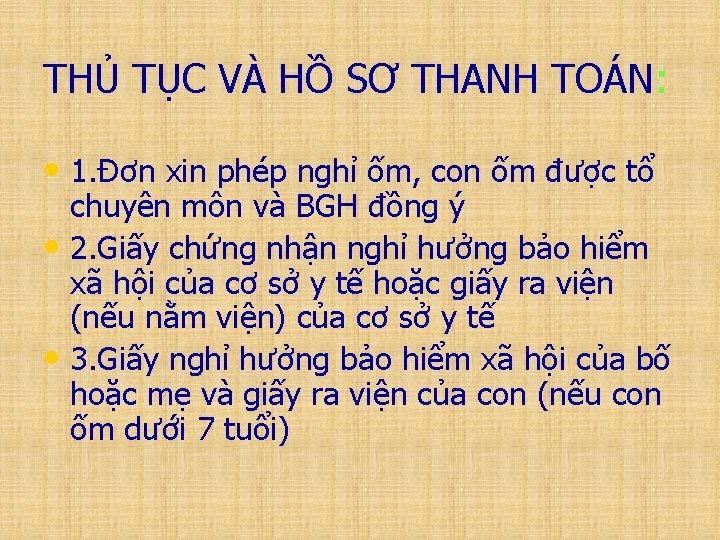 THỦ TỤC VÀ HỒ SƠ THANH TOÁN:

• 1.Đơn xin phép nghỉ ốm, con ốm được tổ chuyên môn và BGH đồng ý
• 2.Giấy chứng nhận nghỉ hưởng bảo hiểm xã hội của cơ sở y tế hoặc giấy ra viện (nếu nằm viện) của cơ sở y tế
• 3.Giấy nghỉ hưởng bảo hiểm xã hội của bố hoặc mẹ và giấy ra viện của con (nếu con ốm dưới 7 tuổi)